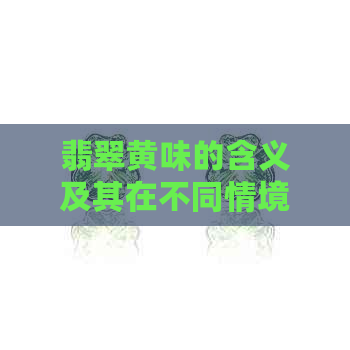 翡翠黄味的含义及其在不同情境